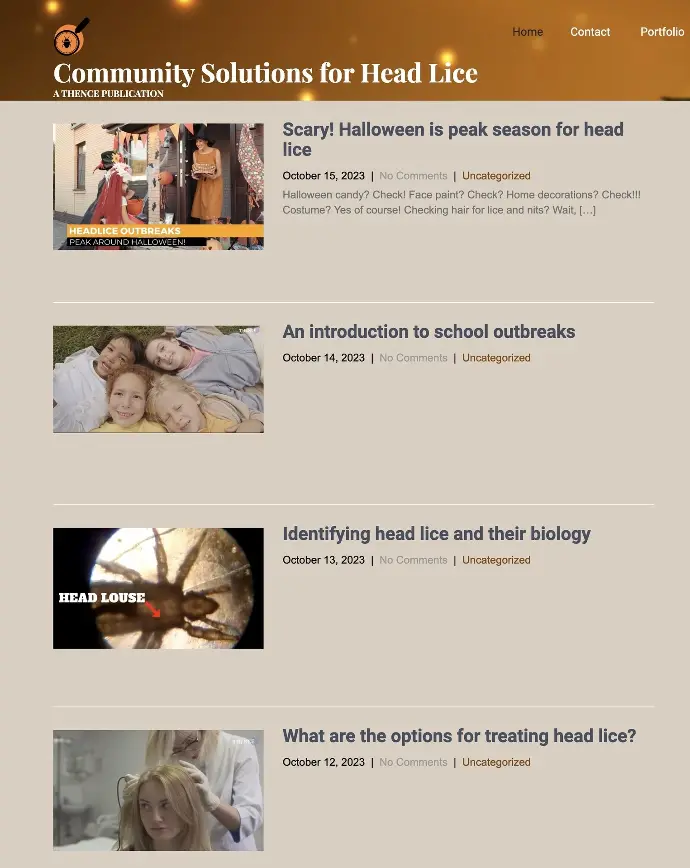 Home Contact Portfolio

Community Solutions for Head Lice
A THENCE PUBLICATION

HEADLICE OUTBREAKS
PEAK AROUND HALLOWEEN!

Scary! Halloween is peak season for head lice

October 15, 2023 | No Comments | Uncategorized

Halloween candy? Check! Face paint? Check? Home decorations? Check!!! Costume? Yes of course! Checking hair for lice and nits? Wait, […]

An introduction to school outbreaks

October 14, 2023 | No Comments | Uncategorized

HEAD LOUSE

Identifying head lice and their biology

October 13, 2023 | No Comments | Uncategorized

What are the options for treating head lice?

October 12, 2023 | No Comments | Uncategorized